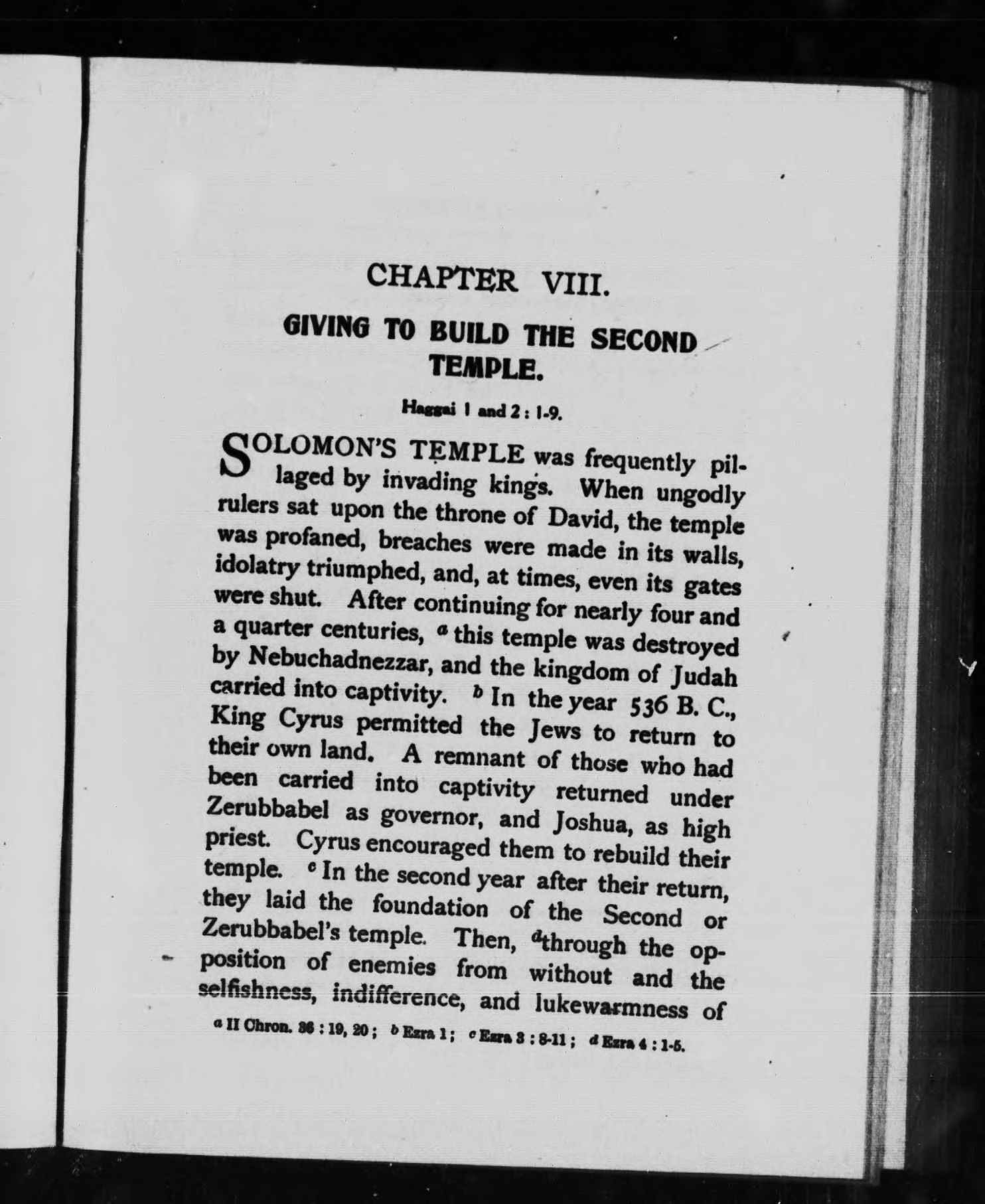 CHAPTER VIII.

GIVING TO BUILD THE SECOND TEMPLE.

Haggai 1 and 2 : 1-9.

SOLOMON'S TEMPLE was frequently pillaged by invading kings. When ungodly rulers sat upon the throne of David, the temple was profaned, breaches were made in its walls, idolatry triumphed, and, at times, even its gates were shut. After continuing for nearly four and a quarter centuries, $^a$ this temple was destroyed by Nebuchadnezzar, and the kingdom of Judah carried into captivity. $^b$ In the year 536 B. C., King Cyrus permitted the Jews to return to their own land. A remnant of those who had been carried into captivity returned under Zerubbabel as governor, and Joshua, as high priest. Cyrus encouraged them to rebuild their temple. $^c$ In the second year after their return, they laid the foundation of the Second or Zerubbabel's temple. Then, $^d$through the opposition of enemies from without and the selfishness, indifference, and lukewarmness of

$^a$ II Chron. 36 : 19, 20 ; $^b$ Ezra 1 ; $^c$ Ezra 3 : 8-11 ; $^d$ Ezra 4 : 1-5.